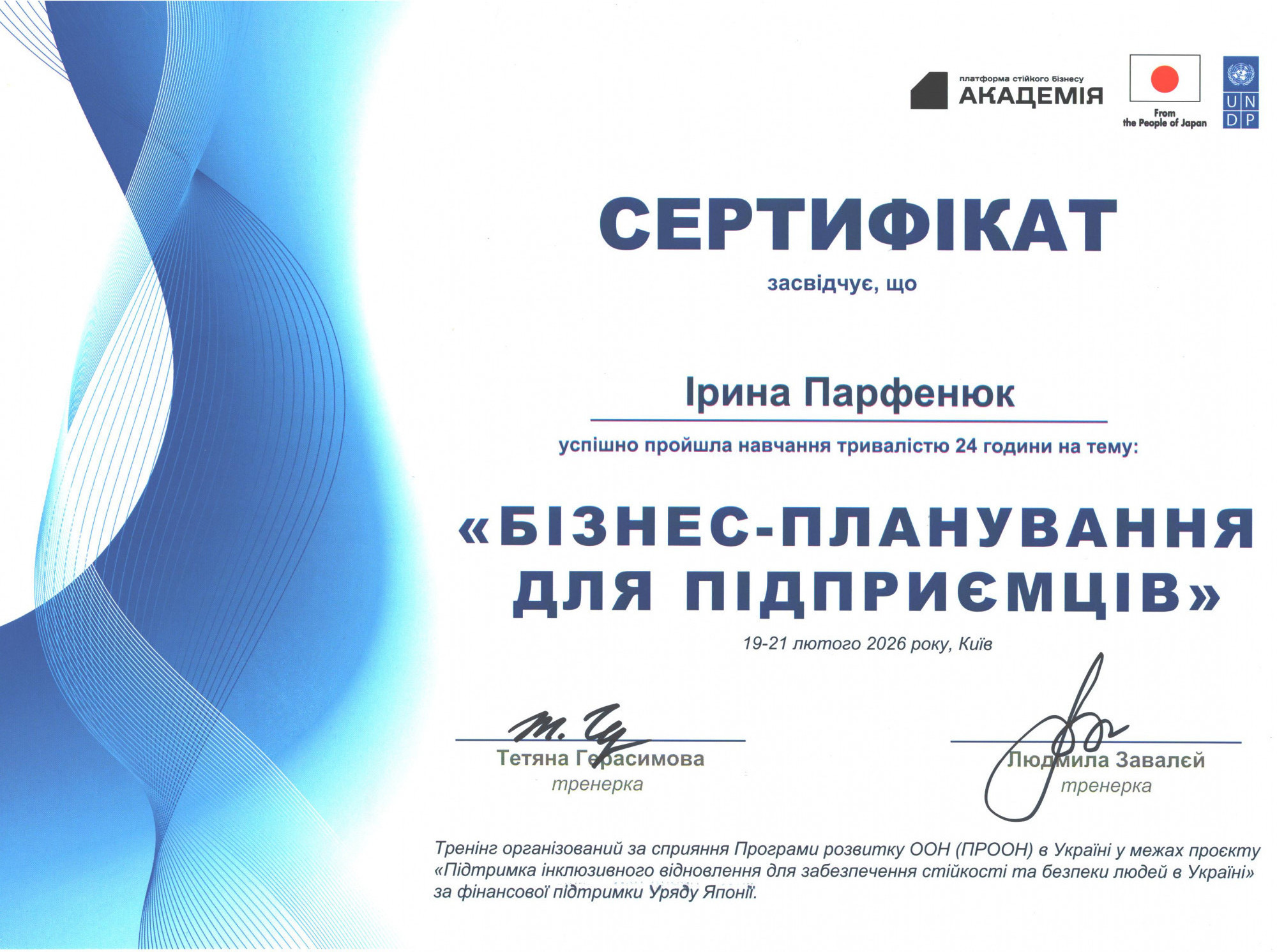 платформа стійкого бізнесу
АКАДЕМІЯ

From the People of Japan

UN DP

СЕРТИФІКАТ

засвідчує, що

Ірина Парфенюк

успішно пройшла навчання тривалістю 24 години на тему:

«БІЗНЕС-ПЛАНУВАННЯ ДЛЯ ПІДПРИЄМЦІВ»

19-21 лютого 2026 року, Київ

Тетяна Герасимова
тренерка

Людмила Завалєй
тренерка

Тренінг організований за сприяння Програми розвитку ООН (ПРООН) в Україні у межах проєкту «Підтримка інклюзивного відновлення для забезпечення стійкості та безпеки людей в Україні» за фінансової підтримки Уряду Японії.